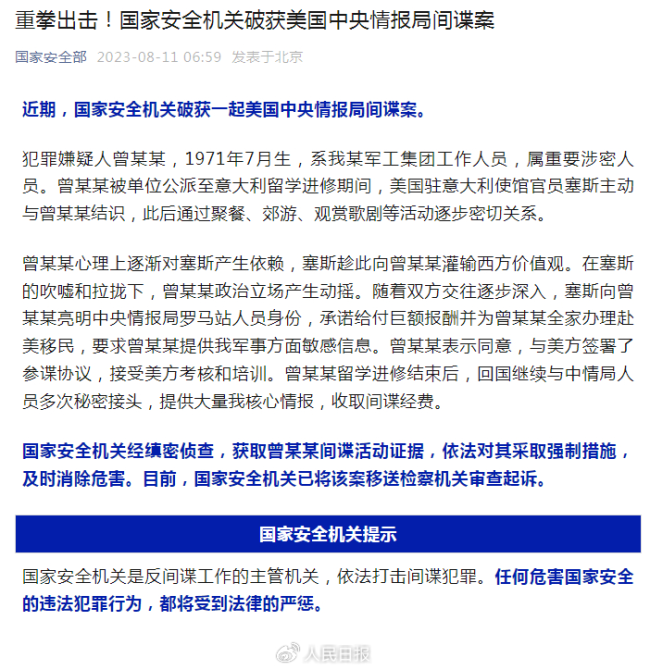 重拳出击！国家安全机关破获美国中央情报局间谍案

国家安全部 2023-08-11 06:59 发表于北京

近期，国家安全机关破获一起美国中央情报局间谍案。

犯罪嫌疑人曾某某，1971年7月生，系我某军工集团工作人员，属重要涉密人员。曾某某被单位公派至意大利留学进修期间，美国驻意大利使馆官员塞斯主动与曾某某结识，此后通过聚餐、郊游、观赏歌剧等活动逐步密切关系。

曾某某心理上逐渐对塞斯产生依赖，塞斯趁此向曾某某灌输西方价值观。在塞斯的吹嘘和拉拢下，曾某某政治立场产生动摇。随着双方交往逐步深入，塞斯向曾某某亮明中央情报局罗马站人员身份，承诺给付巨额报酬并为曾某某全家办理赴美移民，要求曾某某提供我军事方面敏感信息。曾某某表示同意，与美方签署了参谍协议，接受美方考核和培训。曾某某留学进修结束后，回国继续与中情局人员多次秘密接头，提供大量我核心情报，收取间谍经费。

国家安全机关经缜密侦查，获取曾某某间谍活动证据，依法对其采取强制措施，及时消除危害。目前，国家安全机关已将该案移送检察机关审查起诉。

国家安全机关提示

国家安全机关是反间谍工作的主管机关，依法打击间谍犯罪。任何危害国家安全的违法犯罪行为，都将受到法律的严惩。

人民日报